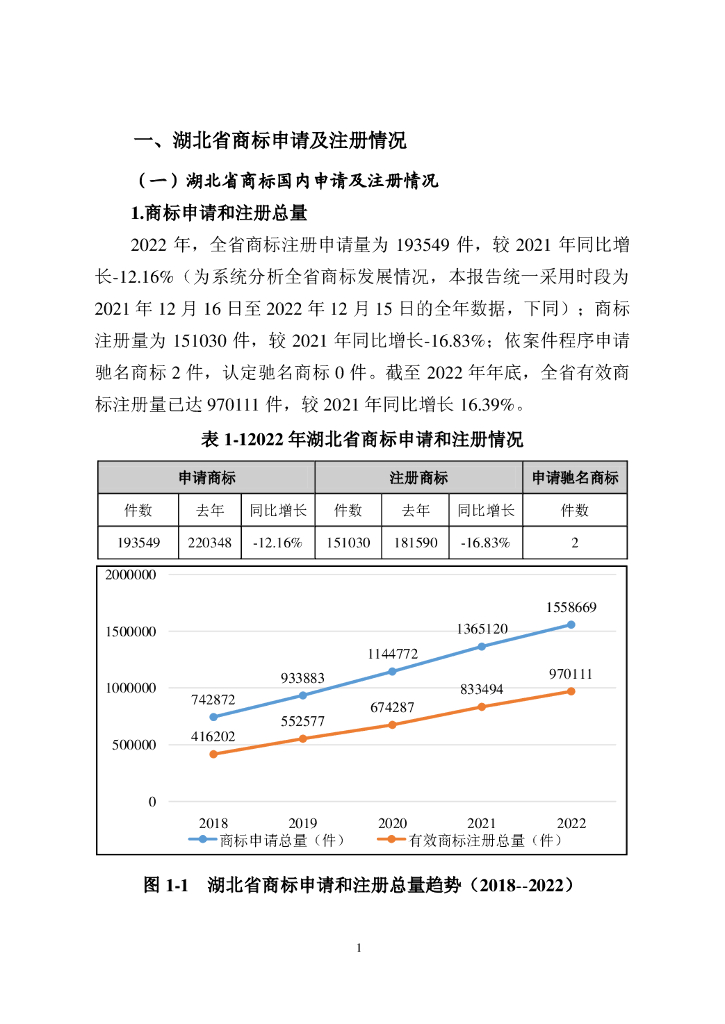 一、湖北省商标申请及注册情况

（一）湖北省商标国内申请及注册情况

1.商标申请和注册总量

2022 年，全省商标注册申请量为 193549 件，较 2021 年同比增长-12.16%（为系统分析全省商标发展情况，本报告统一采用时段为 2021 年 12 月 16 日至 2022 年 12 月 15 日的全年数据，下同）；商标注册量为 151030 件，较 2021 年同比增长-16.83%；依案件程序申请驰名商标 2 件，认定驰名商标 0 件。截至 2022 年年底，全省有效商标注册量已达 970111 件，较 2021 年同比增长 16.39%。

表 1-12022 年湖北省商标申请和注册情况

| 申请商标 | | | 注册商标 | | | 申请驰名商标 |
|---|---|---|---|---|---|---|
| 件数 | 去年 | 同比增长 | 件数 | 去年 | 同比增长 | 件数 |
| 193549 | 220348 | -12.16% | 151030 | 181590 | -16.83% | 2 |

2000000
1500000
1000000
500000
0
742872
933883
1144772
1365120
1558669
416202
552577
674287
833494
970111
2018
2019
2020
2021
2022
商标申请总量（件）
有效商标注册总量（件）

图 1-1 湖北省商标申请和注册总量趋势（2018--2022）

1